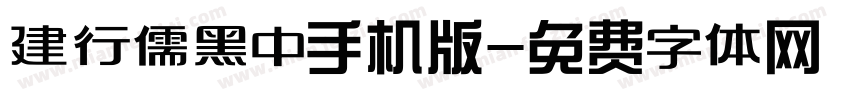 建行儒黑中手机版-免费字体网